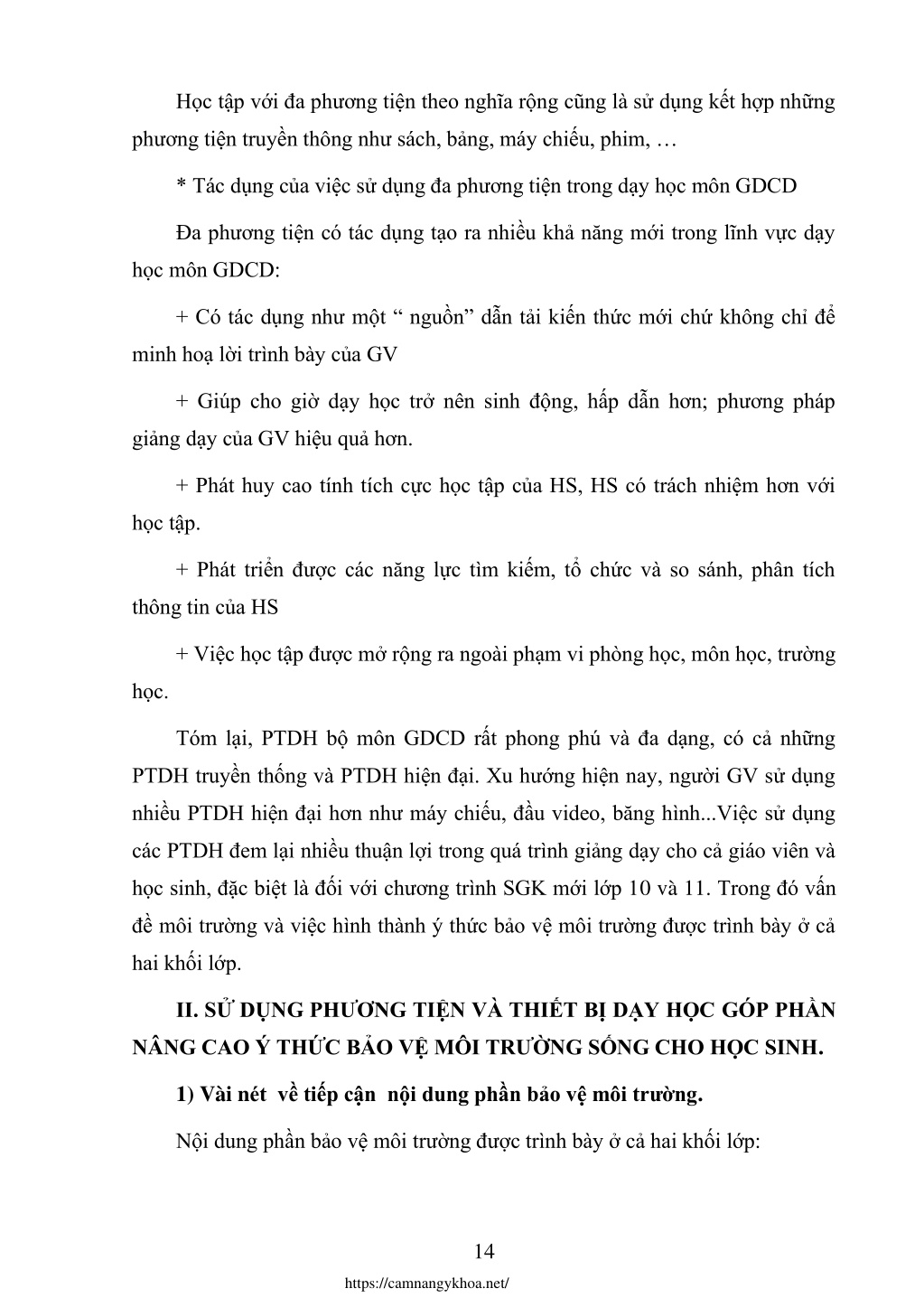 Học tập với đa phương tiện theo nghĩa rộng cũng là sử dụng kết hợp những phương tiện truyền thông như sách, bảng, máy chiếu, phim, …

* Tác dụng của việc sử dụng đa phương tiện trong dạy học môn GDCD

Đa phương tiện có tác dụng tạo ra nhiều khả năng mới trong lĩnh vực dạy học môn GDCD:

+ Có tác dụng như một “ nguồn” dẫn tải kiến thức mới chứ không chỉ để minh hoạ lời trình bày của GV

+ Giúp cho giờ dạy học trở nên sinh động, hấp dẫn hơn; phương pháp giảng dạy của GV hiệu quả hơn.

+ Phát huy cao tính tích cực học tập của HS, HS có trách nhiệm hơn với học tập.

+ Phát triển được các năng lực tìm kiếm, tổ chức và so sánh, phân tích thông tin của HS

+ Việc học tập được mở rộng ra ngoài phạm vi phòng học, môn học, trường học.

Tóm lại, PTDH bộ môn GDCD rất phong phú và đa dạng, có cả những PTDH truyền thống và PTDH hiện đại. Xu hướng hiện nay, người GV sử dụng nhiều PTDH hiện đại hơn như máy chiếu, đầu video, băng hình...Việc sử dụng các PTDH đem lại nhiều thuận lợi trong quá trình giảng dạy cho cả giáo viên và học sinh, đặc biệt là đối với chương trình SGK mới lớp 10 và 11. Trong đó vấn đề môi trường và việc hình thành ý thức bảo vệ môi trường được trình bày ở cả hai khối lớp.

II. SỬ DỤNG PHƯƠNG TIỆN VÀ THIẾT BỊ DẠY HỌC GÓP PHẦN NÂNG CAO Ý THỨC BẢO VỆ MÔI TRƯỜNG SỐNG CHO HỌC SINH.

1) Vài nét về tiếp cận nội dung phần bảo vệ môi trường.

Nội dung phần bảo vệ môi trường được trình bày ở cả hai khối lớp:

14

https://camnangykhoa.net/